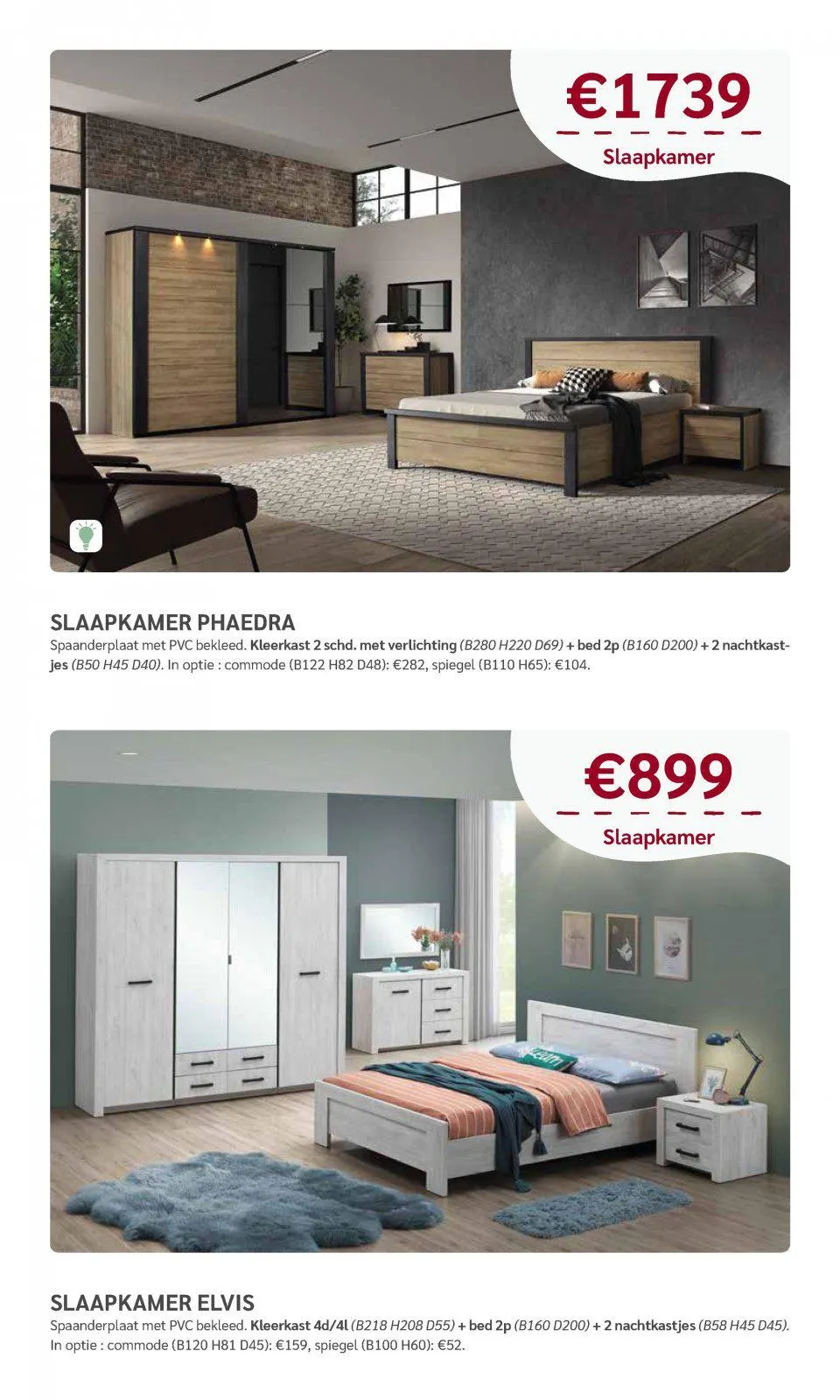 €1739

Slaapkamer

SLAAPKAMER PHAEDRA

Spaanderplaat met PVC bekleed. Kleerkast 2 schd. met verlichting (B280 H220 D69) + bed 2p (B160 D200) + 2 nachtkastjes (B50 H45 D40). In optie : commode (B122 H82 D48): €282, spiegel (B110 H65): €104.

€899

Slaapkamer

SLAAPKAMER ELVIS

Spaanderplaat met PVC bekleed. Kleerkast 4d/4l (B218 H208 D55) + bed 2p (B160 D200) + 2 nachtkastjes (B58 H45 D45). In optie : commode (B120 H81 D45): €159, spiegel (B100 H60): €52.